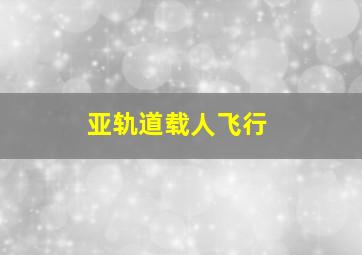 亚轨道载人飞行